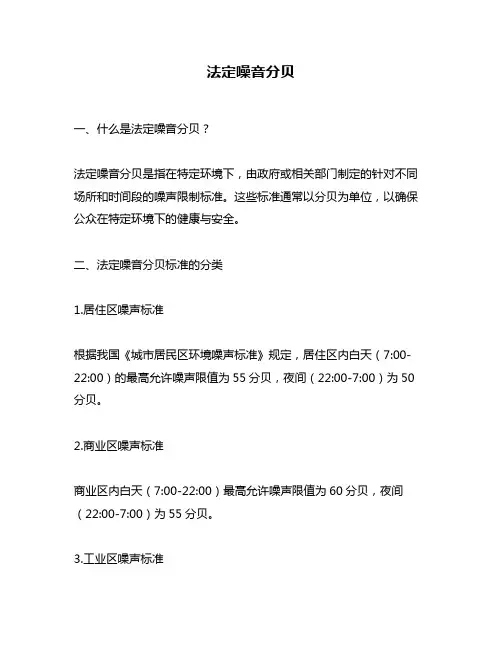 法定噪音分贝

一、什么是法定噪音分贝？

法定噪音分贝是指在特定环境下，由政府或相关部门制定的针对不同场所和时间段的噪声限制标准。这些标准通常以分贝为单位，以确保公众在特定环境下的健康与安全。

二、法定噪音分贝标准的分类

1.居住区噪声标准

根据我国《城市居民区环境噪声标准》规定，居住区内白天（7:00-22:00）的最高允许噪声限值为 55 分贝，夜间（22:00-7:00）为 50 分贝。

2.商业区噪声标准

商业区内白天（7:00-22:00）最高允许噪声限值为 60 分贝，夜间（22:00-7:00）为 55 分贝。

3.工业区噪声标准